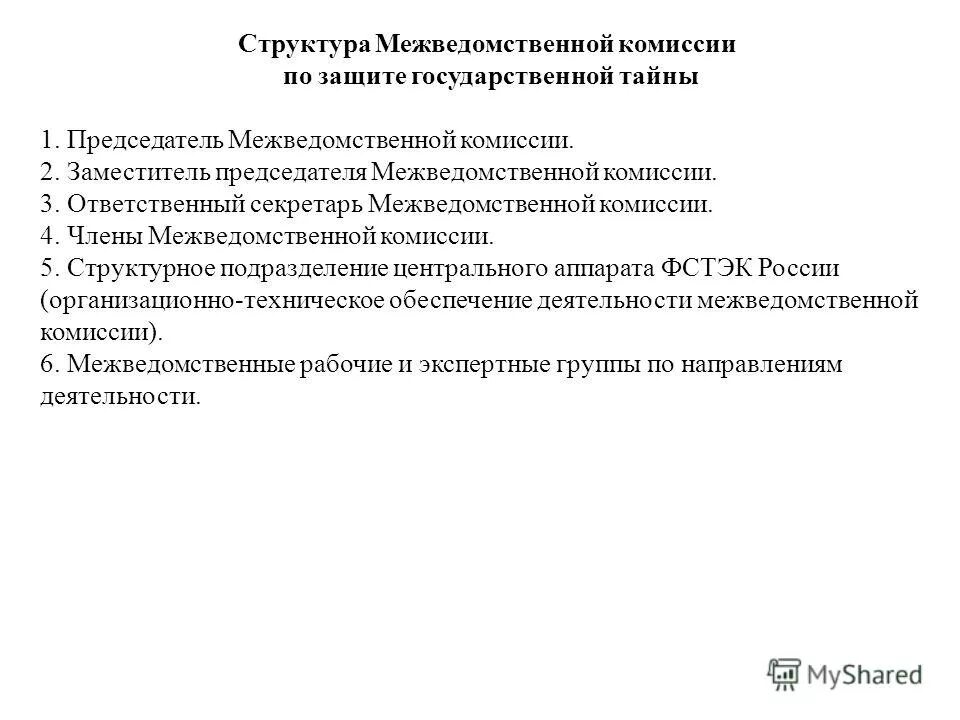 Структура Межведомственной комиссии по защите государственной тайны

1. Председатель Межведомственной комиссии.
2. Заместитель председателя Межведомственной комиссии.
3. Ответственный секретарь Межведомственной комиссии.
4. Члены Межведомственной комиссии.
5. Структурное подразделение центрального аппарата ФСТЭК России (организационно-техническое обеспечение деятельности межведомственной комиссии).
6. Межведомственные рабочие и экспертные группы по направлениям деятельности.

MyShared